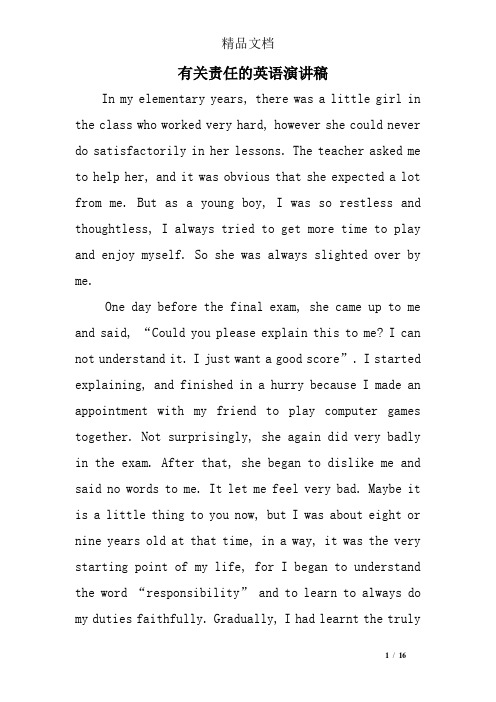 精品文档

有关责任的英语演讲稿

In my elementary years, there was a little girl in the class who worked very hard, however she could never do satisfactorily in her lessons. The teacher asked me to help her, and it was obvious that she expected a lot from me. But as a young boy, I was so restless and thoughtless, I always tried to get more time to play and enjoy myself. So she was always slighted over by me.

One day before the final exam, she came up to me and said, “Could you please explain this to me? I can not understand it. I just want a good score”. I started explaining, and finished in a hurry because I made an appointment with my friend to play computer games together. Not surprisingly, she again did very badly in the exam. After that, she began to dislike me and said no words to me. It let me feel very bad. Maybe it is a little thing to you now, but I was about eight or nine years old at that time, in a way, it was the very starting point of my life, for I began to understand the word “responsibility” and to learn to always do my duties faithfully. Gradually, I had learnt the truly

1 / 16